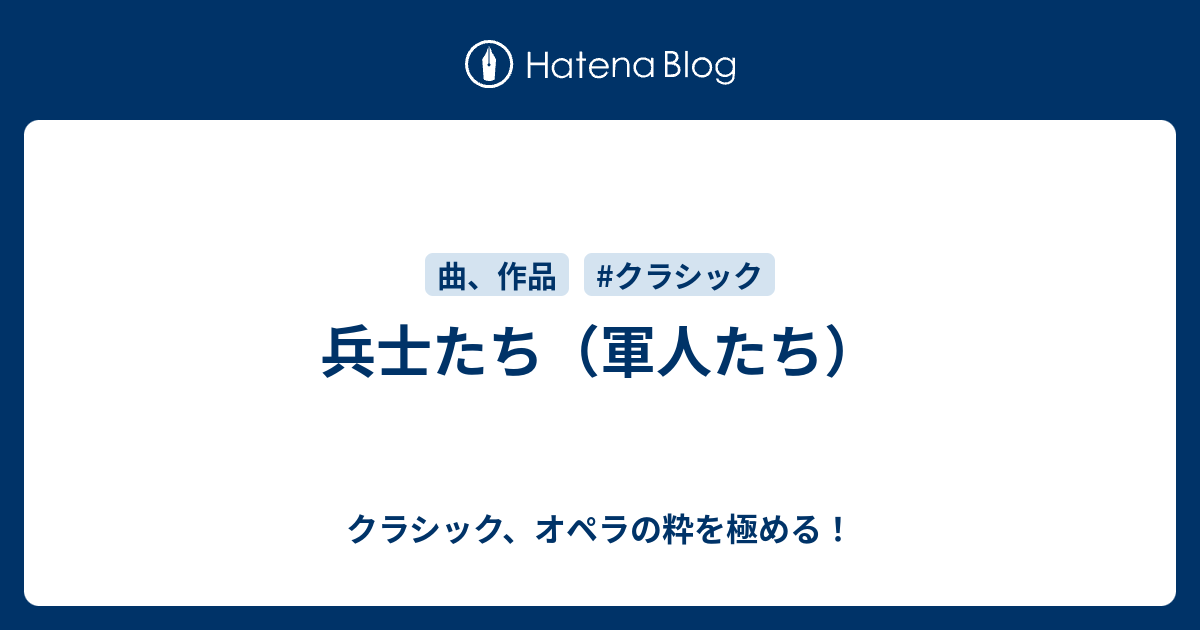 Hatena Blog

曲、作品 #クラシック

兵士たち（軍人たち）

クラシック、オペラの粋を極める！